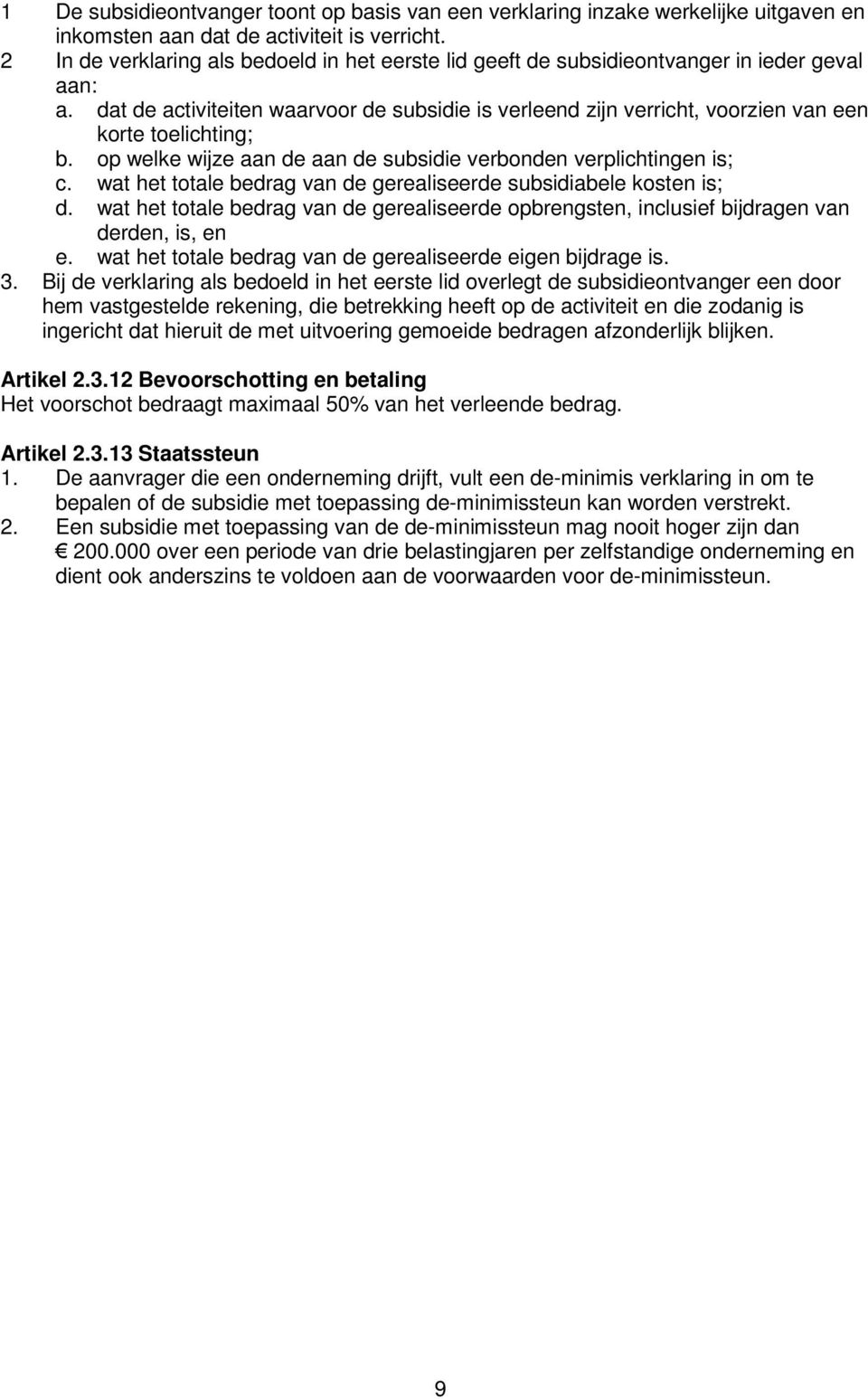 1 De subsidieontvanger toont op basis van een verklaring inzake werkelijke uitgaven en inkomsten aan dat de activiteit is verricht.
2 In de verklaring als bedoeld in het eerste lid geeft de subsidieontvanger in ieder geval aan:
a. dat de activiteiten waarvoor de subsidie is verleend zijn verricht, voorzien van een korte toelichting;
b. op welke wijze aan de aan de subsidie verbonden verplichtingen is;
c. wat het totale bedrag van de gerealiseerde subsidiabele kosten is;
d. wat het totale bedrag van de gerealiseerde opbrengsten, inclusief bijdragen van derden, is, en
e. wat het totale bedrag van de gerealiseerde eigen bijdrage is.
3. Bij de verklaring als bedoeld in het eerste lid overlegt de subsidieontvanger een door hem vastgestelde rekening, die betrekking heeft op de activiteit en die zodanig is ingericht dat hieruit de met uitvoering gemoeide bedragen afzonderlijk blijken.

Artikel 2.3.12 Bevoorschotting en betaling
Het voorschot bedraagt maximaal 50% van het verleende bedrag.

Artikel 2.3.13 Staatssteun
1. De aanvrager die een onderneming drijft, vult een de-minimis verklaring in om te bepalen of de subsidie met toepassing de-minimissteun kan worden verstrekt.
2. Een subsidie met toepassing van de de-minimissteun mag nooit hoger zijn dan € 200.000 over een periode van drie belastingjaren per zelfstandige onderneming en dient ook anderszins te voldoen aan de voorwaarden voor de-minimissteun.

9